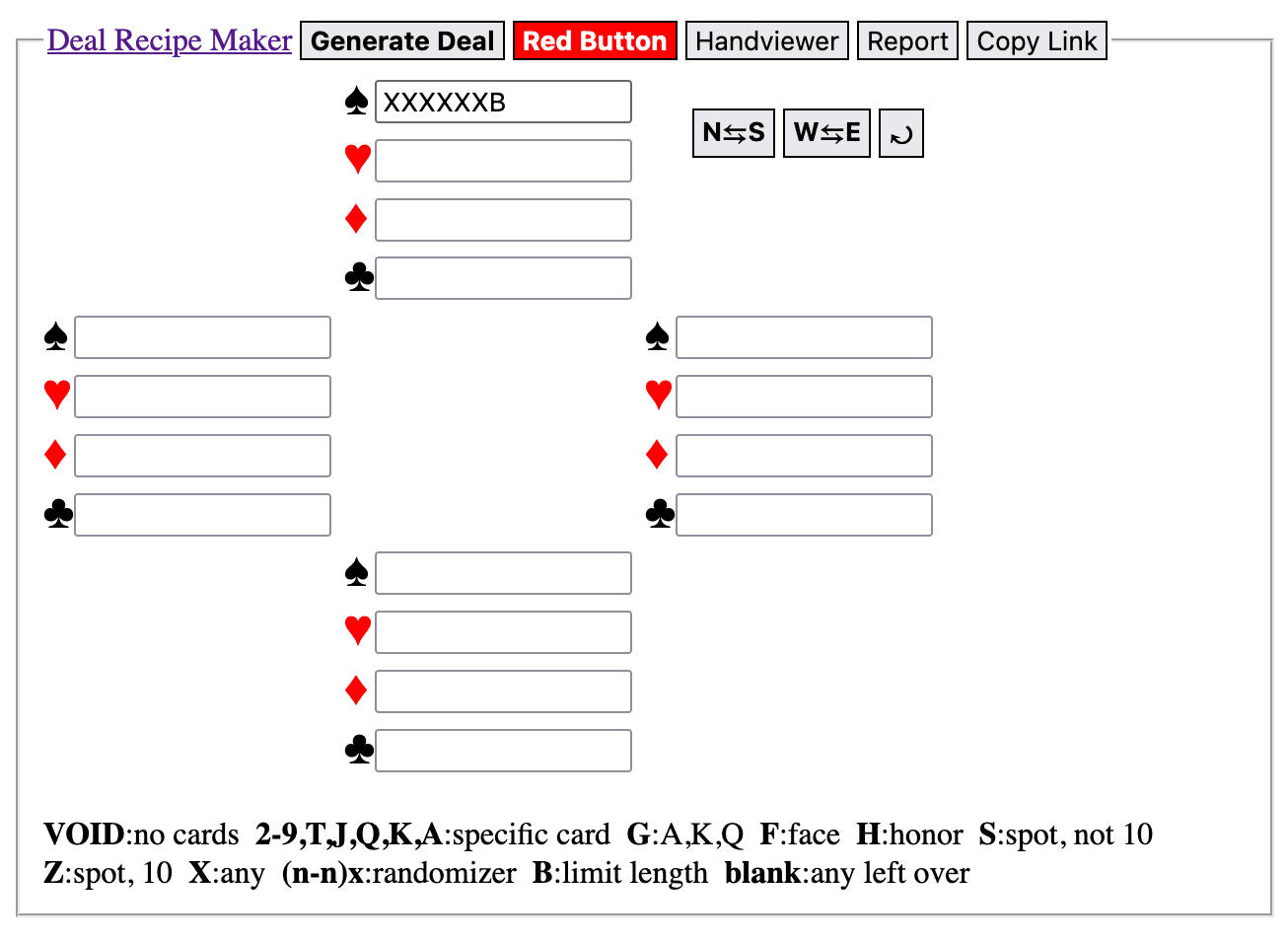 Deal Recipe Maker Generate Deal Red Button Handviewer Report Copy Link

♠ XXXXXXB
♥
♦
♣

N⇆S W⇆E ⤾

♠
♥
♦
♣

♠
♥
♦
♣

♠
♥
♦
♣

VOID:no cards 2-9,T,J,Q,K,A:specific card G:A,K,Q F:face H:honor S:spot, not 10 Z:spot, 10 X:any (n-n)x:randomizer B:limit length blank:any left over